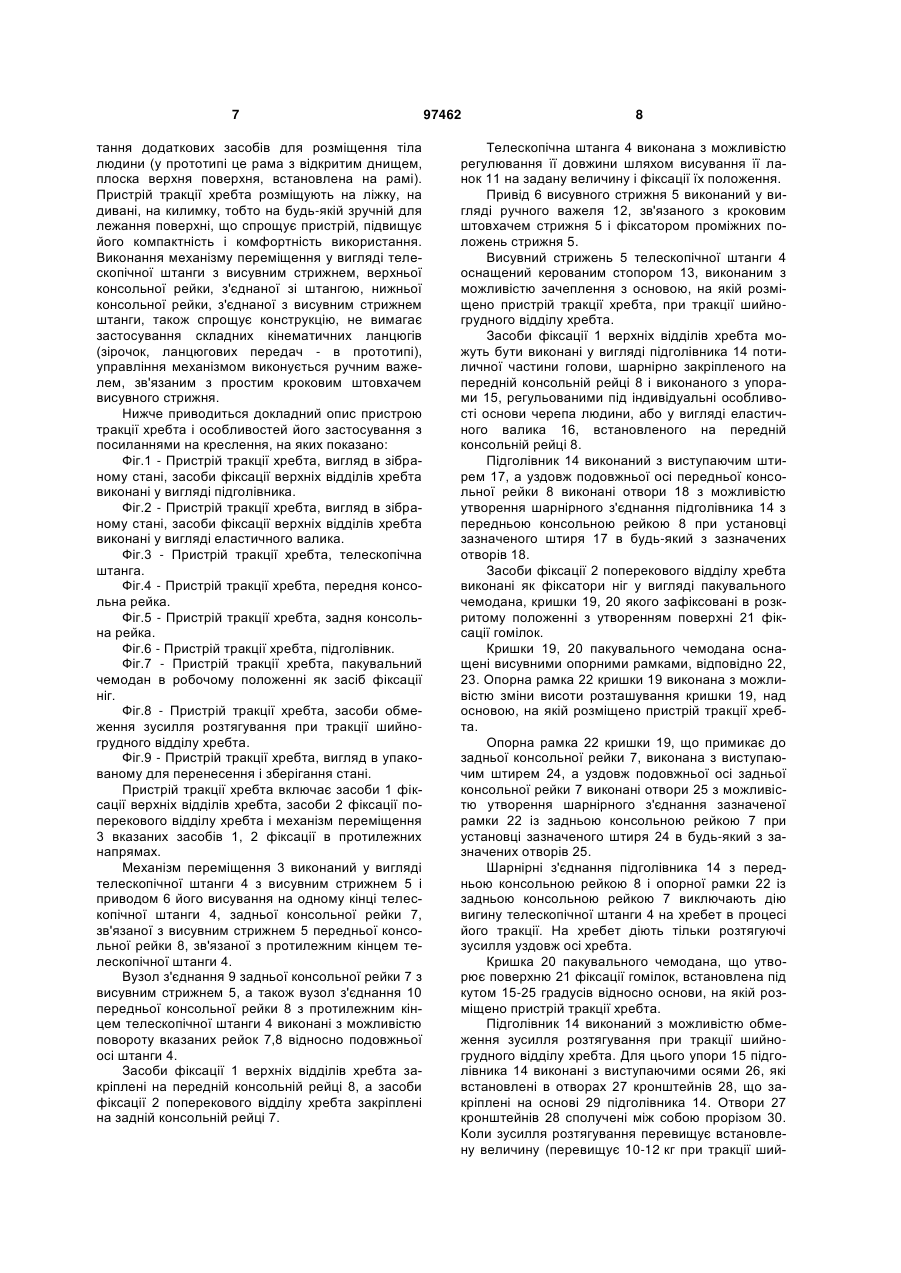 7 97462 8

тання додаткових засобів для розміщення тіла людини (у прототипі це рама з відкритим днищем, плоска верхня поверхня, встановлена на рамі). Пристрій тракції хребта розміщують на ліжку, на дивані, на килимку, тобто на будь-якій зручній для лежання поверхні, що спрощує пристрій, підвищує його компактність і комфортність використання. Виконання механізму переміщення у вигляді телескопічної штанги з висувним стрижнем, верхньої консольної рейки, з'єднаної зі штангою, нижньої консольної рейки, з'єднаної з висувним стрижнем штанги, також спрощує конструкцію, не вимагає застосування складних кінематичних ланцюгів (зірочок, ланцюгових передач - в прототипі), управління механізмом виконується ручним важелем, зв'язаним з простим кроковим штовхачем висувного стрижня.

Нижче приводиться докладний опис пристрою тракції хребта і особливостей його застосування з посиланнями на креслення, на яких показано:

Фіг.1 - Пристрій тракції хребта, вигляд в зібраному стані, засоби фіксації верхніх відділів хребта виконані у вигляді підголівника.

Фіг.2 - Пристрій тракції хребта, вигляд в зібраному стані, засоби фіксації верхніх відділів хребта виконані у вигляді еластичного валика.

Фіг.3 - Пристрій тракції хребта, телескопічна штанга.

Фіг.4 - Пристрій тракції хребта, передня консольна рейка.

Фіг.5 - Пристрій тракції хребта, задня консольна рейка.

Фіг.6 - Пристрій тракції хребта, підголівник.

Фіг.7 - Пристрій тракції хребта, пакувальний чемодан в робочому положенні як засіб фіксації ніг.

Фіг.8 - Пристрій тракції хребта, засоби обмеження зусилля розтягування при тракції шийногрудного відділу хребта.

Фіг.9 - Пристрій тракції хребта, вигляд в упакованому для перенесення і зберігання стані.

Пристрій тракції хребта включає засоби 1 фіксації верхніх відділів хребта, засоби 2 фіксації поперекового відділу хребта і механізм переміщення 3 вказаних засобів 1, 2 фіксації в протилежних напрямах.

Механізм переміщення 3 виконаний у вигляді телескопічної штанги 4 з висувним стрижнем 5 і приводом 6 його висування на одному кінці телескопічної штанги 4, задньої консольної рейки 7, зв'язаної з висувним стрижнем 5 передньої консольної рейки 8, зв'язаної з протилежним кінцем телескопічної штанги 4.

Вузол з'єднання 9 задньої консольної рейки 7 з висувним стрижнем 5, а також вузол з'єднання 10 передньої консольної рейки 8 з протилежним кінцем телескопічної штанги 4 виконані з можливістю повороту вказаних рейок 7,8 відносно подовжньої осі штанги 4.

Засоби фіксації 1 верхніх відділів хребта закріплені на передній консольній рейці 8, а засоби фіксації 2 поперекового відділу хребта закріплені на задній консольній рейці 7.

Телескопічна штанга 4 виконана з можливістю регулювання її довжини шляхом висування її ланок 11 на задану величину і фіксації їх положення.

Привід 6 висувного стрижня 5 виконаний у вигляді ручного важеля 12, зв'язаного з кроковим штовхачем стрижня 5 і фіксатором проміжних положень стрижня 5.

Висувний стрижень 5 телескопічної штанги 4 оснащений керованим стопором 13, виконаним з можливістю зачеплення з основою, на якій розміщено пристрій тракції хребта, при тракції шийногрудного відділу хребта.

Засоби фіксації 1 верхніх відділів хребта можуть бути виконані у вигляді підголівника 14 потиличної частини голови, шарнірно закріпленого на передній консольній рейці 8 і виконаного з упорами 15, регульованими під індивідуальні особливості основи черепа людини, або у вигляді еластичного валика 16, встановленого на передній консольній рейці 8.

Підголівник 14 виконаний з виступаючим штирем 17, а уздовж подовжньої осі передньої консольної рейки 8 виконані отвори 18 з можливістю утворення шарнірного з'єднання підголівника 14 з передньою консольною рейкою 8 при установці зазначеного штиря 17 в будь-який з зазначених отворів 18.

Засоби фіксації 2 поперекового відділу хребта виконані як фіксатори ніг у вигляді пакувального чемодана, кришки 19, 20 якого зафіксовані в розкритому положенні з утворенням поверхні 21 фіксації гомілок.

Кришки 19, 20 пакувального чемодана оснащені висувними опорними рамками, відповідно 22, 23. Опорна рамка 22 кришки 19 виконана з можливістю зміни висоти розташування кришки 19, над основою, на якій розміщено пристрій тракції хребта.

Опорна рамка 22 кришки 19, що примикає до задньої консольної рейки 7, виконана з виступаючим штирем 24, а уздовж подовжньої осі задньої консольної рейки 7 виконані отвори 25 з можливістю утворення шарнірного з'єднання зазначеної рамки 22 із задньою консольною рейкою 7 при установці зазначеного штиря 24 в будь-який з зазначених отворів 25.

Шарнірні з'єднання підголівника 14 з передньою консольною рейкою 8 і опорної рамки 22 із задньою консольною рейкою 7 виключають дію вигину телескопічної штанги 4 на хребет в процесі його тракції. На хребет діють тільки розтягуючі зусилля уздовж осі хребта.

Кришка 20 пакувального чемодана, що утворює поверхню 21 фіксації гомілок, встановлена під кутом 15-25 градусів відносно основи, на якій розміщено пристрій тракції хребта.

Підголівник 14 виконаний з можливістю обмеження зусилля розтягування при тракції шийногрудного відділу хребта. Для цього упори 15 підголівника 14 виконані з виступаючими осями 26, які встановлені в отворах 27 кронштейнів 28, що закріплені на основі 29 підголівника 14. Отвори 27 кронштейнів 28 сполучені між собою прорізом 30. Коли зусилля розтягування перевищує встановлену величину (перевищує 10-12 кг при тракції ший-